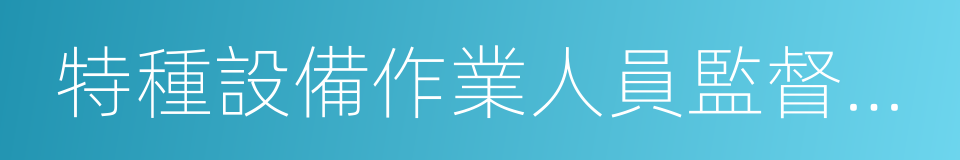 特種設備作業人員監督...